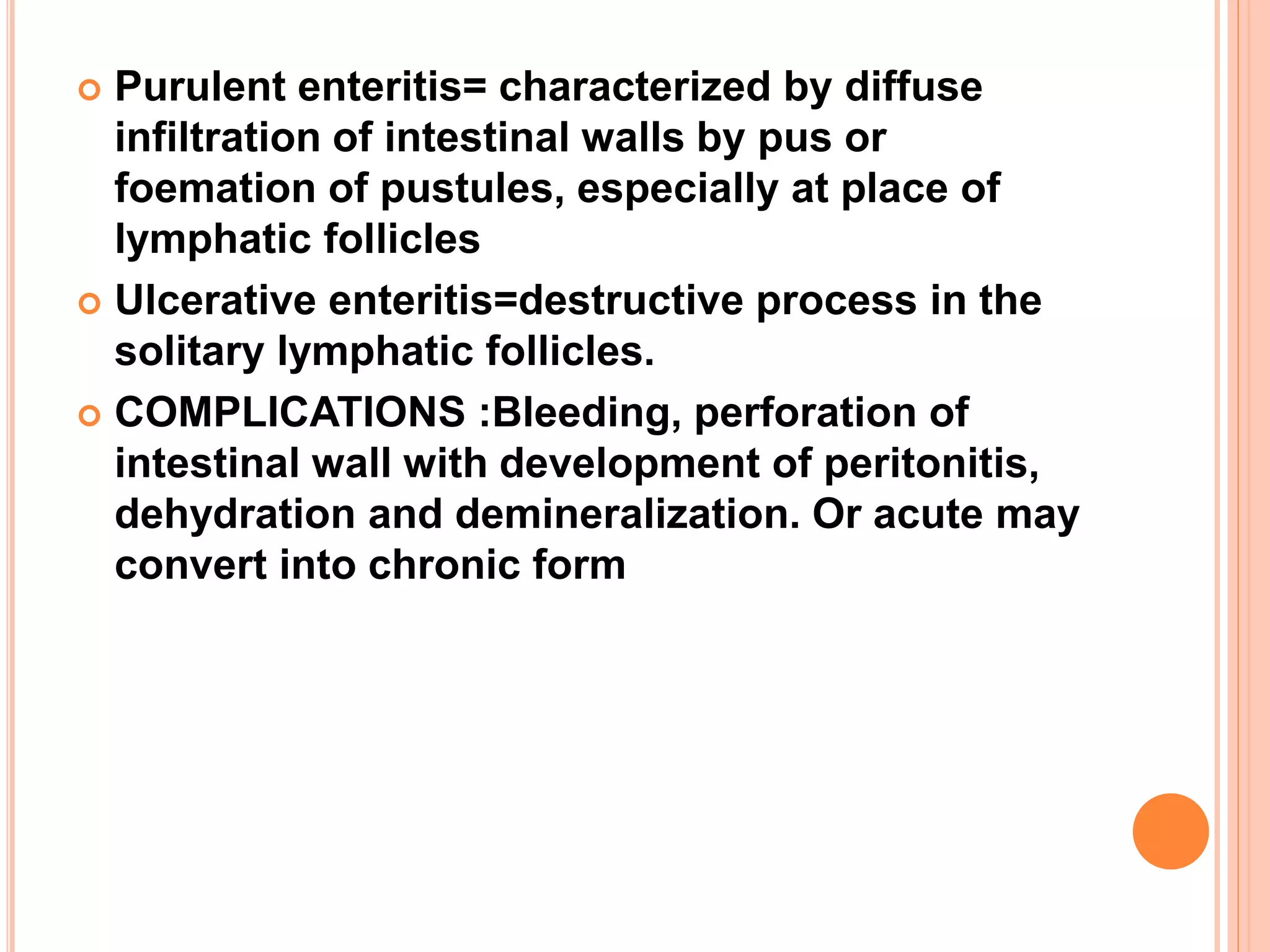 Purulent enteritis= characterized by diffuse infiltration of intestinal walls by pus or foemation of pustules, especially at place of lymphatic follicles

Ulcerative enteritis=destructive process in the solitary lymphatic follicles.

COMPLICATIONS :Bleeding, perforation of intestinal wall with development of peritonitis, dehydration and demineralization. Or acute may convert into chronic form